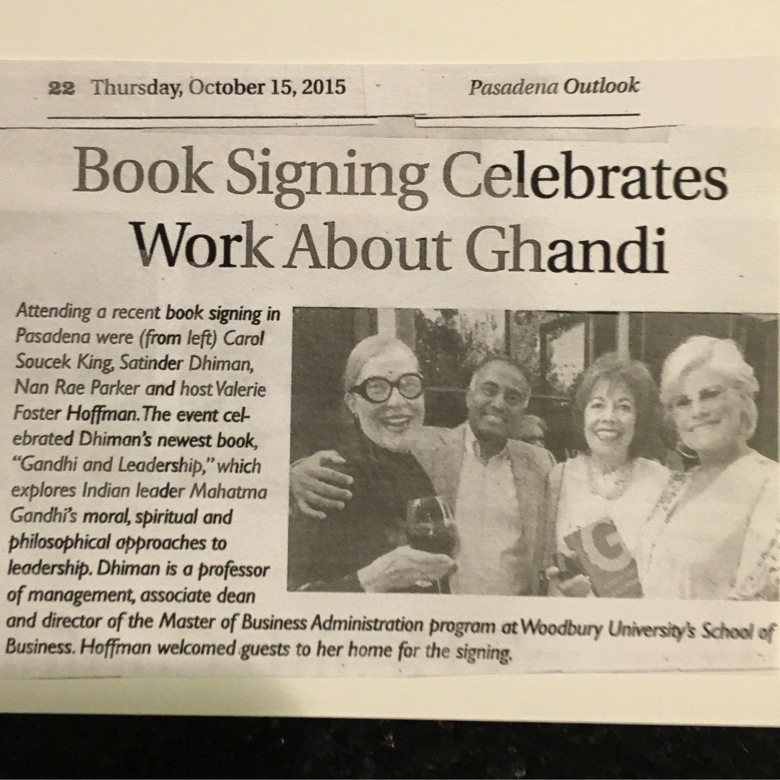 22 Thursday, October 15, 2015 Pasadena Outlook

Book Signing Celebrates Work About Ghandi

Attending a recent book signing in Pasadena were (from left) Carol Soucek King, Satinder Dhiman, Nan Rae Parker and host Valerie Foster Hoffman. The event celebrated Dhiman's newest book, "Gandhi and Leadership," which explores Indian leader Mahatma Gandhi's moral, spiritual and philosophical approaches to leadership. Dhiman is a professor of management, associate dean and director of the Master of Business Administration program at Woodbury University's School of Business. Hoffman welcomed guests to her home for the signing.